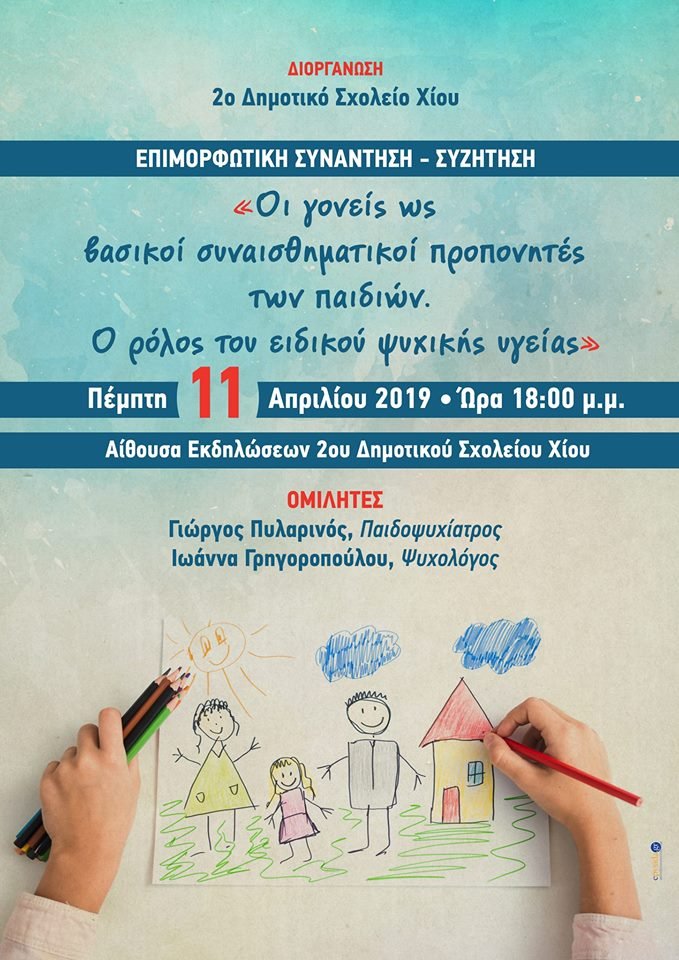 ΔΙΟΡΓΑΝΩΣΗ
2ο Δημοτικό Σχολείο Χίου

ΕΠΙΜΟΡΦΩΤΙΚΗ ΣΥΝΑΝΤΗΣΗ - ΣΥΖΗΤΗΣΗ

«Οι γονείς ως βασικοί συναισθηματικοί προπονητές των παιδιών. Ο ρόλος του ειδικού ψυχικής υγείας»

Πέμπτη 11 Απριλίου 2019 • Ώρα 18:00 μ.μ.

Αίθουσα Εκδηλώσεων 2ου Δημοτικού Σχολείου Χίου

ΟΜΙΛΗΤΕΣ
Γιώργος Πυλαρινός, Παιδοψυχίατρος
Ιωάννα Γρηγοροπούλου, Ψυχολόγος